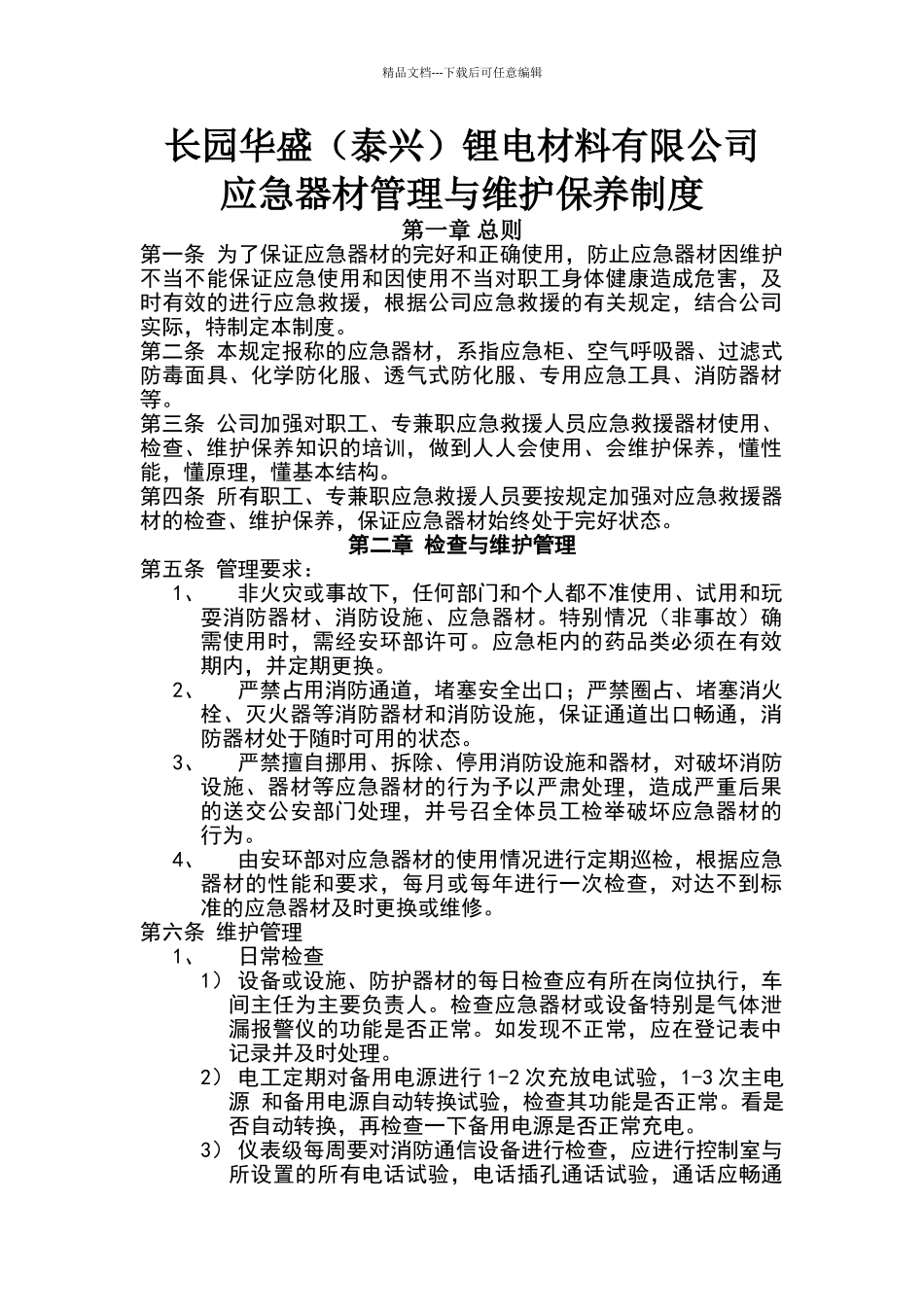 精品文档---下载后可任意编辑

长园华盛（泰兴）锂电材料有限公司
应急器材管理与维护保养制度

第一章 总则

第一条 为了保证应急器材的完好和正确使用，防止应急器材因维护不当不能保证应急使用和因使用不当对职工身体健康造成危害，及时有效的进行应急救援，根据公司应急救援的有关规定，结合公司实际，特制定本制度。

第二条 本规定报称的应急器材，系指应急柜、空气呼吸器、过滤式防毒面具、化学防化服、透气式防化服、专用应急工具、消防器材等。

第三条 公司加强对职工、专兼职应急救援人员应急救援器材使用、检查、维护保养知识的培训，做到人人会使用、会维护保养，懂性能，懂原理，懂基本结构。

第四条 所有职工、专兼职应急救援人员要按规定加强对应急救援器材的检查、维护保养，保证应急器材始终处于完好状态。

第二章 检查与维护管理

第五条 管理要求：

1、 非火灾或事故下，任何部门和个人都不准使用、试用和玩耍消防器材、消防设施、应急器材。特别情况（非事故）确需使用时，需经安环部许可。应急柜内的药品类必须在有效期内，并定期更换。

2、 严禁占用消防通道，堵塞安全出口；严禁圈占、堵塞消火栓、灭火器等消防器材和消防设施，保证通道出口畅通，消防器材处于随时可用的状态。

3、 严禁擅自挪用、拆除、停用消防设施和器材，对破坏消防设施、器材等应急器材的行为予以严肃处理，造成严重后果的送交公安部门处理，并号召全体员工检举破坏应急器材的行为。

4、 由安环部对应急器材的使用情况进行定期巡检，根据应急器材的性能和要求，每月或每年进行一次检查，对达不到标准的应急器材及时更换或维修。

第六条 维护管理

1、 日常检查

1） 设备或设施、防护器材的每日检查应有所在岗位执行，车间主任为主要负责人。检查应急器材或设备特别是气体泄漏报警仪的功能是否正常。如发现不正常，应在登记表中记录并及时处理。

2） 电工定期对备用电源进行 1-2 次充放电试验，1-3 次主电源 和备用电源自动转换试验，检查其功能是否正常。看是否自动转换，再检查一下备用电源是否正常充电。

3） 仪表级每周要对消防通信设备进行检查，应进行控制室与所设置的所有电话试验，电话插孔通话试验，通话应畅通